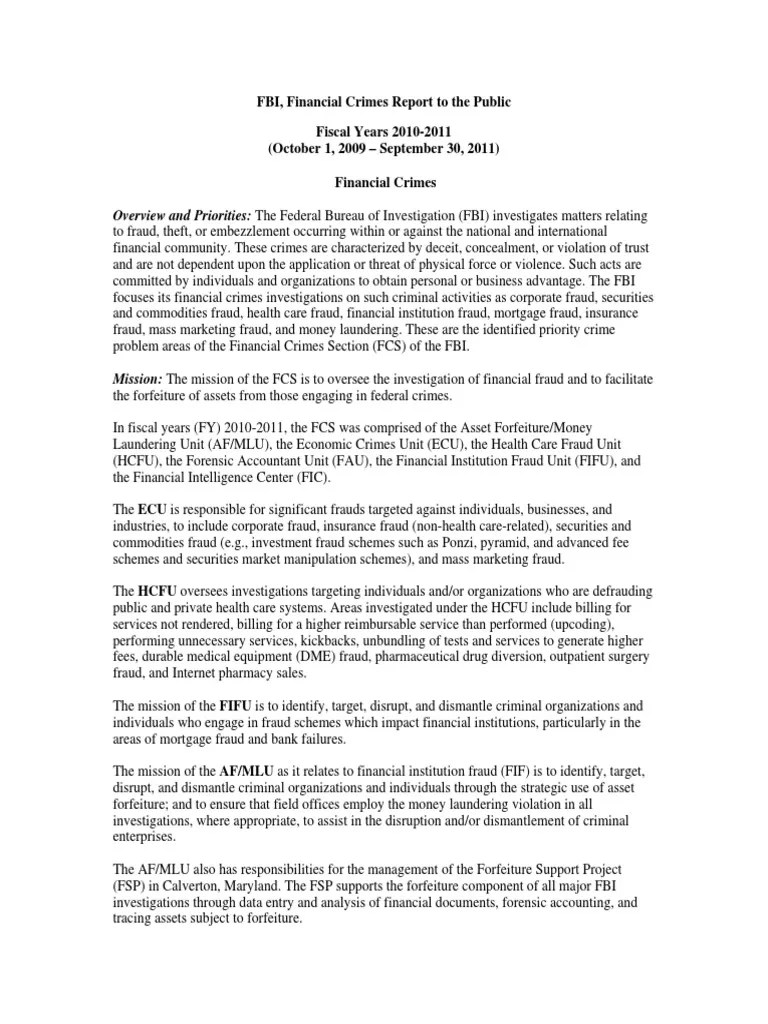 FBI, Financial Crimes Report to the Public

Fiscal Years 2010-2011
(October 1, 2009 – September 30, 2011)

Financial Crimes

Overview and Priorities: The Federal Bureau of Investigation (FBI) investigates matters relating to fraud, theft, or embezzlement occurring within or against the national and international financial community. These crimes are characterized by deceit, concealment, or violation of trust and are not dependent upon the application or threat of physical force or violence. Such acts are committed by individuals and organizations to obtain personal or business advantage. The FBI focuses its financial crimes investigations on such criminal activities as corporate fraud, securities and commodities fraud, health care fraud, financial institution fraud, mortgage fraud, insurance fraud, mass marketing fraud, and money laundering. These are the identified priority crime problem areas of the Financial Crimes Section (FCS) of the FBI.

Mission: The mission of the FCS is to oversee the investigation of financial fraud and to facilitate the forfeiture of assets from those engaging in federal crimes.

In fiscal years (FY) 2010-2011, the FCS was comprised of the Asset Forfeiture/Money Laundering Unit (AF/MLU), the Economic Crimes Unit (ECU), the Health Care Fraud Unit (HCFU), the Forensic Accountant Unit (FAU), the Financial Institution Fraud Unit (FIFU), and the Financial Intelligence Center (FIC).

The ECU is responsible for significant frauds targeted against individuals, businesses, and industries, to include corporate fraud, insurance fraud (non-health care-related), securities and commodities fraud (e.g., investment fraud schemes such as Ponzi, pyramid, and advanced fee schemes and securities market manipulation schemes), and mass marketing fraud.

The HCFU oversees investigations targeting individuals and/or organizations who are defrauding public and private health care systems. Areas investigated under the HCFU include billing for services not rendered, billing for a higher reimbursable service than performed (upcoding), performing unnecessary services, kickbacks, unbundling of tests and services to generate higher fees, durable medical equipment (DME) fraud, pharmaceutical drug diversion, outpatient surgery fraud, and Internet pharmacy sales.

The mission of the FIFU is to identify, target, disrupt, and dismantle criminal organizations and individuals who engage in fraud schemes which impact financial institutions, particularly in the areas of mortgage fraud and bank failures.

The mission of the AF/MLU as it relates to financial institution fraud (FIF) is to identify, target, disrupt, and dismantle criminal organizations and individuals through the strategic use of asset forfeiture; and to ensure that field offices employ the money laundering violation in all investigations, where appropriate, to assist in the disruption and/or dismantlement of criminal enterprises.

The AF/MLU also has responsibilities for the management of the Forfeiture Support Project (FSP) in Calverton, Maryland. The FSP supports the forfeiture component of all major FBI investigations through data entry and analysis of financial documents, forensic accounting, and tracing assets subject to forfeiture.